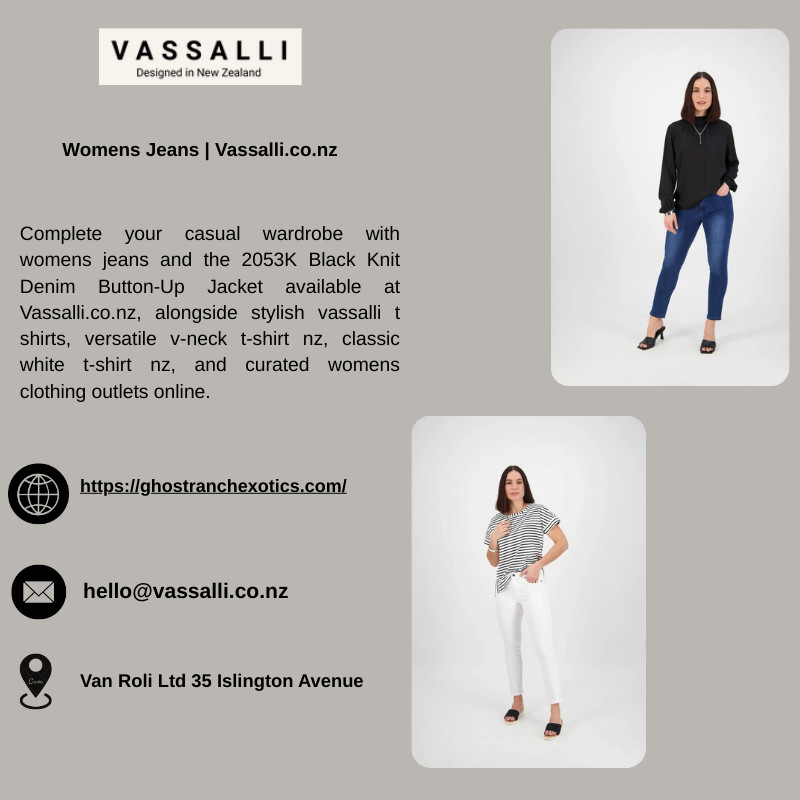 VASSALLI
Designed in New Zealand

Womens Jeans | Vassalli.co.nz

Complete your casual wardrobe with womens jeans and the 2053K Black Knit Denim Button-Up Jacket available at Vassalli.co.nz, alongside stylish vassalli t shirts, versatile v-neck t-shirt nz, classic white t-shirt nz, and curated womens clothing outlets online.

https://ghostranchexotics.com/

hello@vassalli.co.nz

Van Roli Ltd 35 Islington Avenue